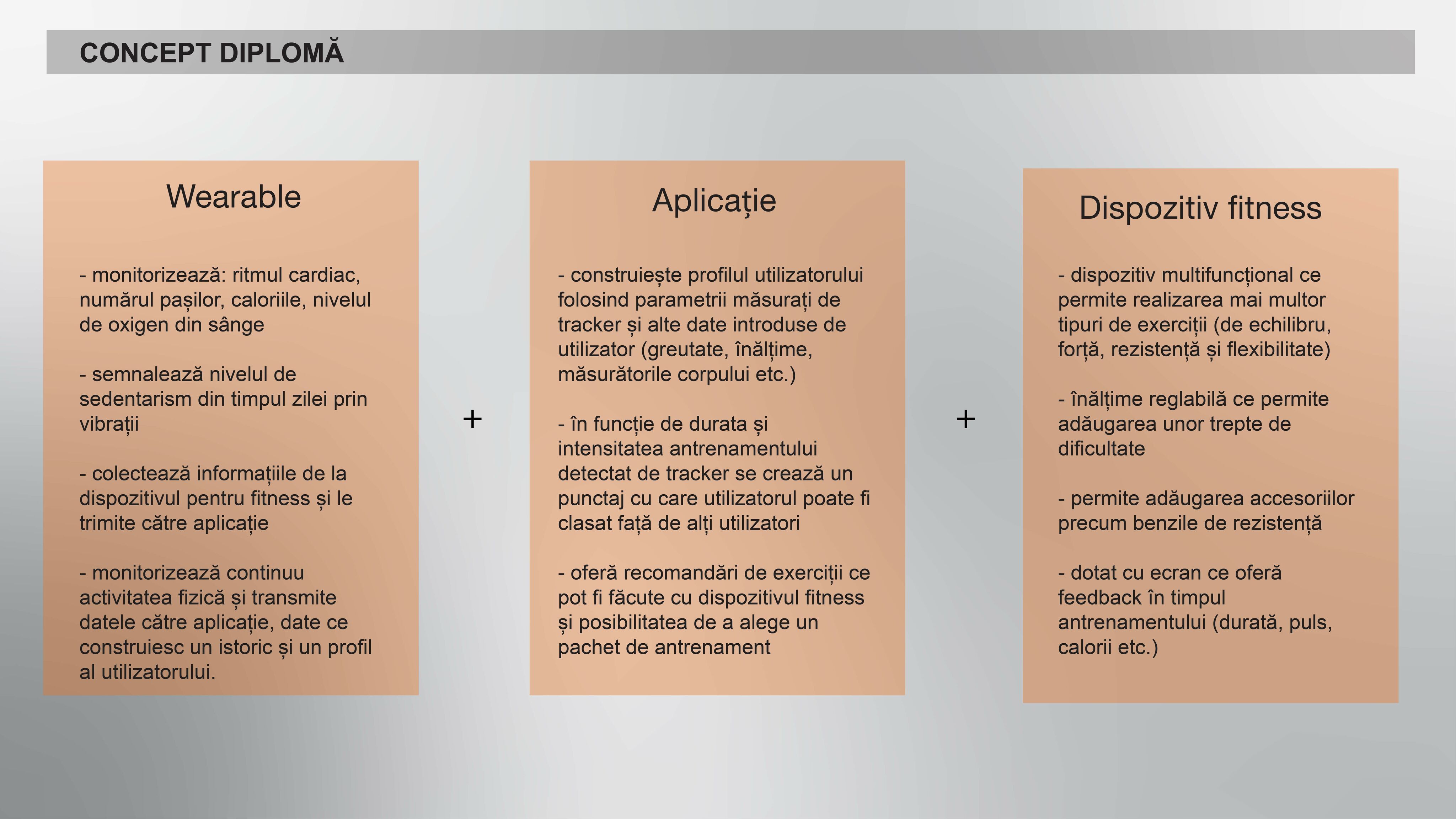 CONCEPT DIPLOMĂ

Wearable

- monitorizează: ritmul cardiac, numărul pașilor, caloriile, nivelul de oxigen din sânge

- semnalează nivelul de sedentarism din timpul zilei prin vibrații

- colectează informațiile de la dispozitivul pentru fitness și le trimite către aplicație

- monitorizează continuu activitatea fizică și transmite datele către aplicație, date ce construiesc un istoric și un profil al utilizatorului.

+

Aplicație

- construiește profilul utilizatorului folosind parametrii măsurați de tracker și alte date introduse de utilizator (greutate, înălțime, măsurătorile corpului etc.)

- în funcție de durata și intensitatea antrenamentului detectat de tracker se crează un punctaj cu care utilizatorul poate fi clasat față de alți utilizatori

- oferă recomandări de exerciții ce pot fi făcute cu dispozitivul fitness și posibilitatea de a alege un pachet de antrenament

+

Dispozitiv fitness

- dispozitiv multifuncțional ce permite realizarea mai multor tipuri de exerciții (de echilibru, forță, rezistență și flexibilitate)

- înălțime reglabilă ce permite adăugarea unor trepte de dificultate

- permite adăugarea accesoriilor precum benzile de rezistență

- dotat cu ecran ce oferă feedback în timpul antrenamentului (durată, puls, calorii etc.)